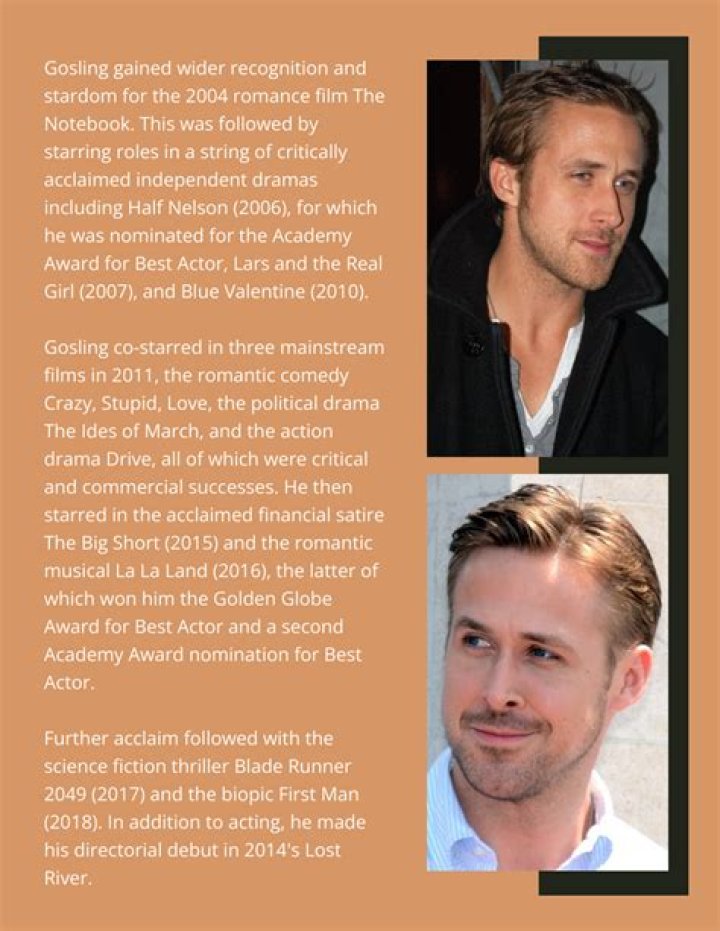 Gosling gained wider recognition and stardom for the 2004 romance film The Notebook. This was followed by starring roles in a string of critically acclaimed independent dramas including Half Nelson (2006), for which he was nominated for the Academy Award for Best Actor, Lars and the Real Girl (2007), and Blue Valentine (2010).

Gosling co-starred in three mainstream films in 2011, the romantic comedy Crazy, Stupid, Love, the political drama The Ides of March, and the action drama Drive, all of which were critical and commercial successes. He then starred in the acclaimed financial satire The Big Short (2015) and the romantic musical La La Land (2016), the latter of which won him the Golden Globe Award for Best Actor and a second Academy Award nomination for Best Actor.

Further acclaim followed with the science fiction thriller Blade Runner 2049 (2017) and the biopic First Man (2018). In addition to acting, he made his directorial debut in 2014's Lost River.